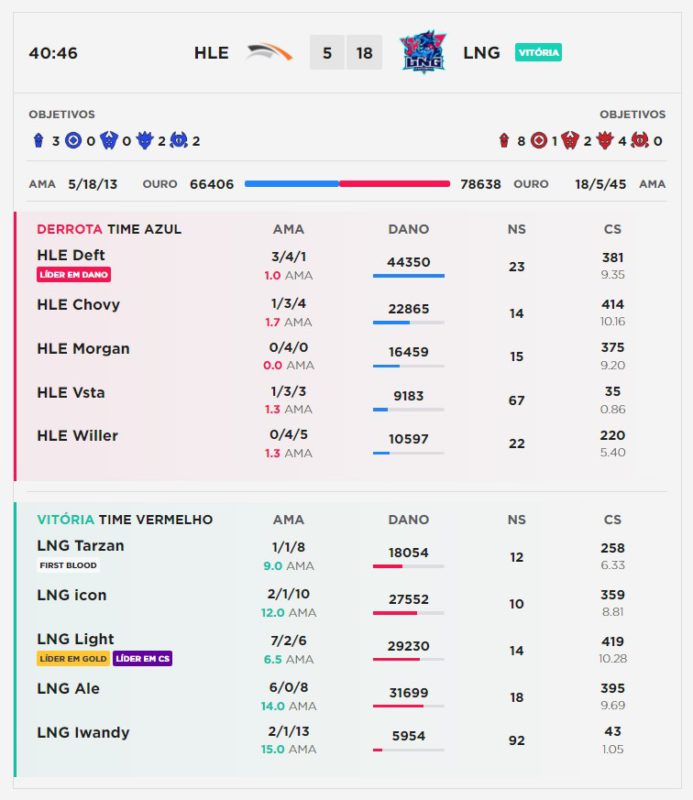 40:46 HLE 5 18 LNG VITÓRIA

OBJETIVOS
3 0 0 2 2

OBJETIVOS
8 1 2 4 0

AMA 5/18/13 OURO 66406 78638 OURO 18/5/45 AMA

| DERROTA TIME AZUL | AMA | DANO | NS | CS |
|---|---|---|---|---|
| HLE Deft LÍDER EM DANO | 3/4/1 1.0 AMA | 44350 | 23 | 381 9.35 |
| HLE Chovy | 1/3/4 1.7 AMA | 22865 | 14 | 414 10.16 |
| HLE Morgan | 0/4/0 0.0 AMA | 16459 | 15 | 375 9.20 |
| HLE Vsta | 1/3/3 1.3 AMA | 9183 | 67 | 35 0.86 |
| HLE Willer | 0/4/5 1.3 AMA | 10597 | 22 | 220 5.40 |

| VITÓRIA TIME VERMELHO | AMA | DANO | NS | CS |
|---|---|---|---|---|
| LNG Tarzan FIRST BLOOD | 1/1/8 9.0 AMA | 18054 | 12 | 258 6.33 |
| LNG icon | 2/1/10 12.0 AMA | 27552 | 10 | 359 8.81 |
| LNG Light LÍDER EM GOLD LÍDER EM CS | 7/2/6 6.5 AMA | 29230 | 14 | 419 10.28 |
| LNG Ale | 6/0/8 14.0 AMA | 31699 | 18 | 395 9.69 |
| LNG Iwandy | 2/1/13 15.0 AMA | 5954 | 92 | 43 1.05 |